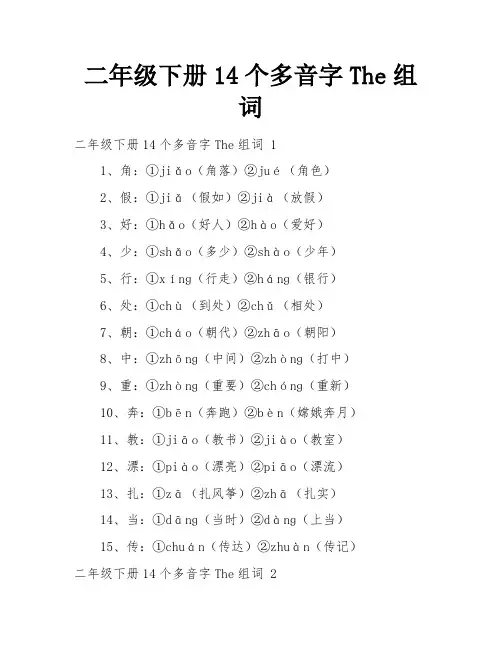 二年级下册 14 个多音字 The 组词

二年级下册 14 个多音字 The 组词 1

1、角：①jiǎo（角落）②jué（角色）

2、假：①jiǎ（假如）②jià（放假）

3、好：①hǎo（好人）②hào（爱好）

4、少：①shǎo（多少）②shào（少年）

5、行：①xíng（行走）②háng（银行）

6、处：①chù（到处）②chǔ（相处）

7、朝：①cháo（朝代）②zhāo（朝阳）

8、中：①zhōng（中间）②zhòng（打中）

9、重：①zhòng（重要）②chóng（重新）

10、奔：①bēn（奔跑）②bèn（嫦娥奔月）

11、教：①jiāo（教书）②jiào（教室）

12、漂：①piào（漂亮）②piāo（漂流）

13、扎：①zā（扎风筝）②zhā（扎实）

14、当：①dāng（当时）②dàng（上当）

15、传：①chuán（传达）②zhuàn（传记）

二年级下册 14 个多音字 The 组词 2